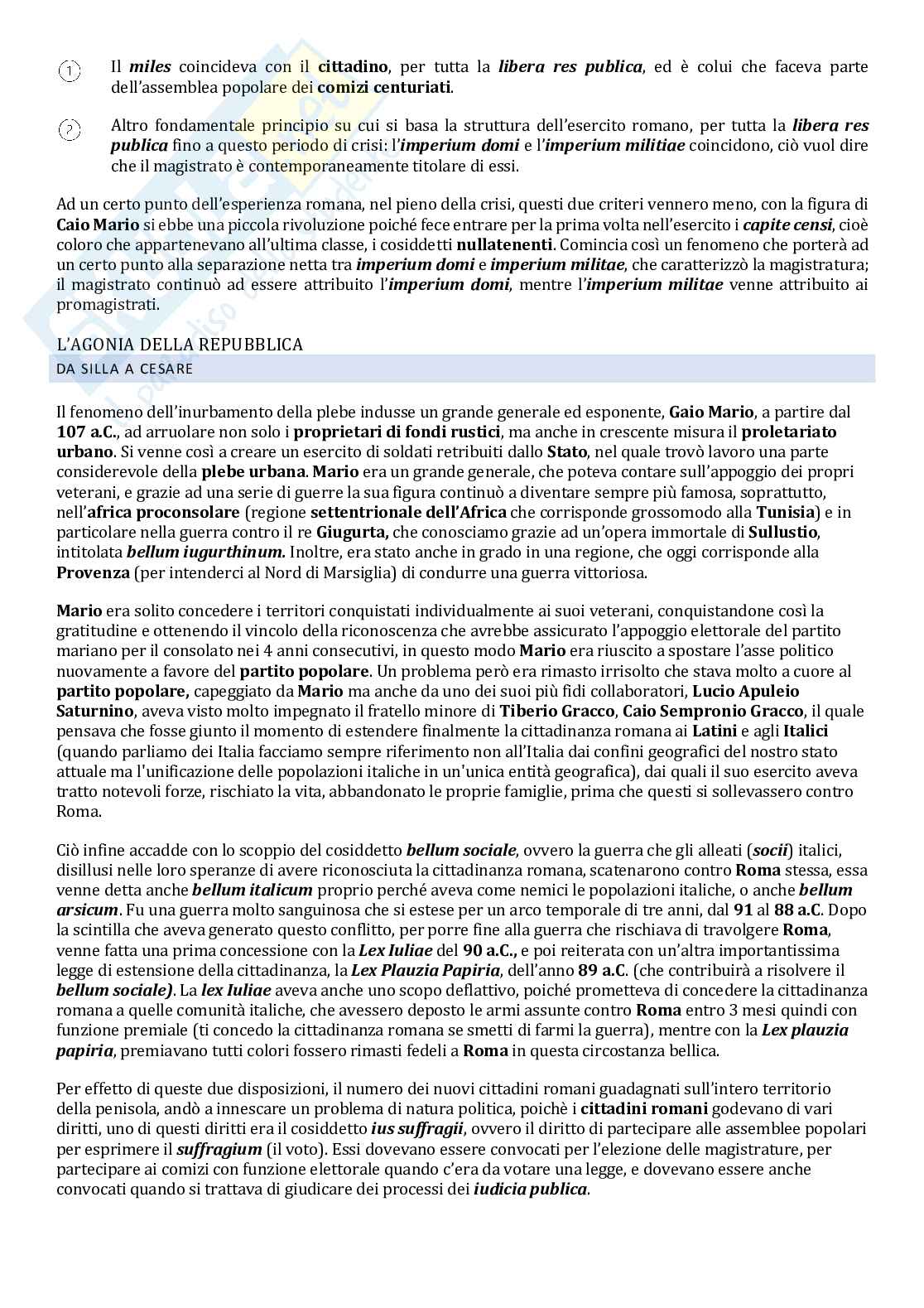 1 Il miles coincideva con il cittadino, per tutta la libera res publica, ed è colui che faceva parte dell'assemblea popolare dei comizi centuriati.

2 Altro fondamentale principio su cui si basa la struttura dell'esercito romano, per tutta la libera res publica fino a questo periodo di crisi: l'imperium domi e l'imperium militiae coincidono, ciò vuol dire che il magistrato è contemporaneamente titolare di essi.

Ad un certo punto dell'esperienza romana, nel pieno della crisi, questi due criteri vennero meno, con la figura di Caio Mario si ebbe una piccola rivoluzione poiché fece entrare per la prima volta nell'esercito i capite censi, cioè coloro che appartenevano all'ultima classe, i cosiddetti nullatenenti. Comincia così un fenomeno che porterà ad un certo punto alla separazione netta tra imperium domi e imperium militae, che caratterizzò la magistratura; il magistrato continuò ad essere attribuito l'imperium domi, mentre l'imperium militae venne attribuito ai promagistrati.

L'AGONIA DELLA REPUBBLICA
DA SILLA A CESARE

Il fenomeno dell'inurbamento della plebe indusse un grande generale ed esponente, Gaio Mario, a partire dal 107 a.C., ad arruolare non solo i proprietari di fondi rustici, ma anche in crescente misura il proletariato urbano. Si venne così a creare un esercito di soldati retribuiti dallo Stato, nel quale trovò lavoro una parte considerevole della plebe urbana. Mario era un grande generale, che poteva contare sull'appoggio dei propri veterani, e grazie ad una serie di guerre la sua figura continuò a diventare sempre più famosa, soprattutto, nell'africa proconsolare (regione settentrionale dell'Africa che corrisponde grossomodo alla Tunisia) e in particolare nella guerra contro il re Giugurta, che conosciamo grazie ad un'opera immortale di Sullustio, intitolata bellum iugurthinum. Inoltre, era stato anche in grado in una regione, che oggi corrisponde alla Provenza (per intenderci al Nord di Marsiglia) di condurre una guerra vittoriosa.

Mario era solito concedere i territori conquistati individualmente ai suoi veterani, conquistandone così la gratitudine e ottenendo il vincolo della riconoscenza che avrebbe assicurato l'appoggio elettorale del partito mariano per il consolato nei 4 anni consecutivi, in questo modo Mario era riuscito a spostare l'asse politico nuovamente a favore del partito popolare. Un problema però era rimasto irrisolto che stava molto a cuore al partito popolare, capeggiato da Mario ma anche da uno dei suoi più fidi collaboratori, Lucio Apuleio Saturnino, aveva visto molto impegnato il fratello minore di Tiberio Gracco, Caio Sempronio Gracco, il quale pensava che fosse giunto il momento di estendere finalmente la cittadinanza romana ai Latini e agli Italici (quando parliamo dei Italia facciamo sempre riferimento non all'Italia dai confini geografici del nostro stato attuale ma l'unificazione delle popolazioni italiche in un'unica entità geografica), dai quali il suo esercito aveva tratto notevoli forze, rischiato la vita, abbandonato le proprie famiglie, prima che questi si sollevassero contro Roma.

Ciò infine accadde con lo scoppio del cosiddetto bellum sociale, ovvero la guerra che gli alleati (socii) italici, disillusi nelle loro speranze di avere riconosciuta la cittadinanza romana, scatenarono contro Roma stessa, essa venne detta anche bellum italicum proprio perché aveva come nemici le popolazioni italiche, o anche bellum arsicum. Fu una guerra molto sanguinosa che si estese per un arco temporale di tre anni, dal 91 al 88 a.C. Dopo la scintilla che aveva generato questo conflitto, per porre fine alla guerra che rischiava di travolgere Roma, venne fatta una prima concessione con la Lex Iuliae del 90 a.C., e poi reiterata con un'altra importantissima legge di estensione della cittadinanza, la Lex Plauzia Papiria, dell'anno 89 a.C. (che contribuirà a risolvere il bellum sociale). La lex Iuliae aveva anche uno scopo deflattivo, poiché prometteva di concedere la cittadinanza romana a quelle comunità italiche, che avessero deposto le armi assunte contro Roma entro 3 mesi quindi con funzione premiale (ti concedo la cittadinanza romana se smetti di farmi la guerra), mentre con la Lex plauzia papiria, premiavano tutti colori fossero rimasti fedeli a Roma in questa circostanza bellica.

Per effetto di queste due disposizioni, il numero dei nuovi cittadini romani guadagnati sull'intero territorio della penisola, andò a innescare un problema di natura politica, poichè i cittadini romani godevano di vari diritti, uno di questi diritti era il cosiddetto ius suffragii, ovvero il diritto di partecipare alle assemblee popolari per esprimere il suffragium (il voto). Essi dovevano essere convocati per l'elezione delle magistrature, per partecipare ai comizi con funzione elettorale quando c'era da votare una legge, e dovevano essere anche convocati quando si trattava di giudicare dei processi dei iudicia publica.